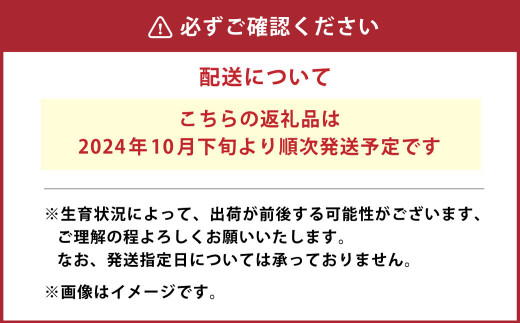 必ずご確認ください

配送について

こちらの返礼品は
2024年10月下旬より順次発送予定です

※生育状況によって、出荷が前後する可能性がございます、ご理解の程よろしくお願いいたします。
なお、発送指定日については承っておりません。

※画像はイメージです。